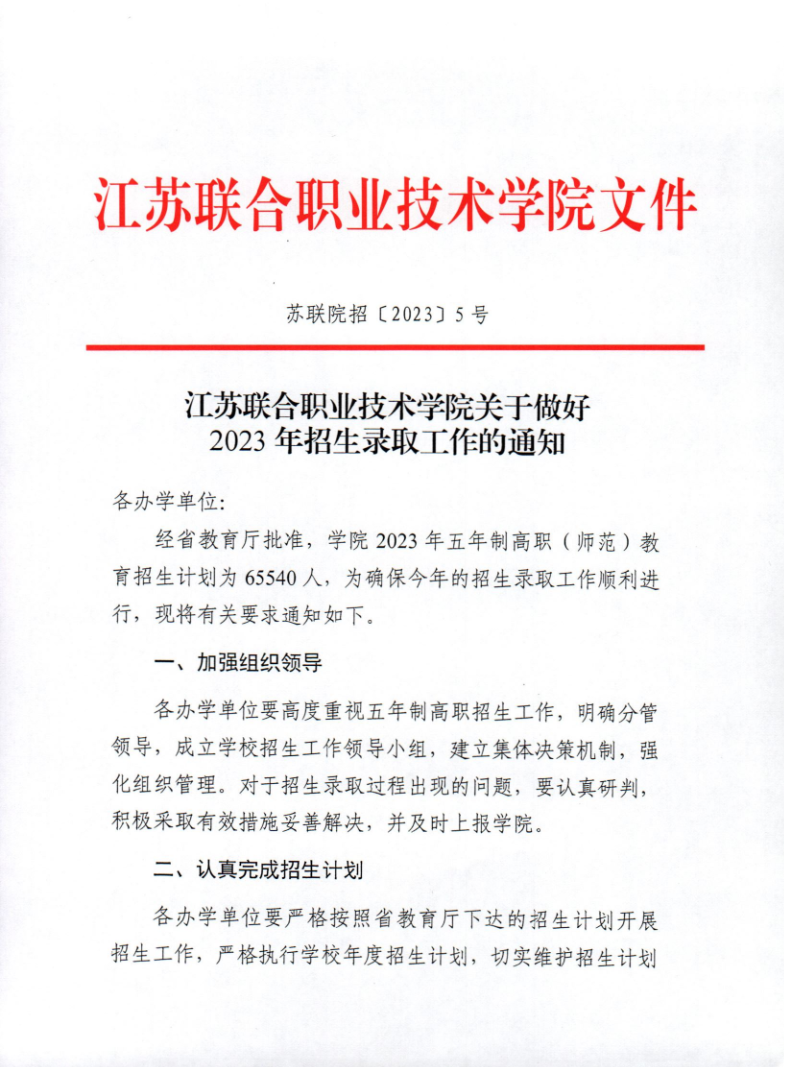 江苏联合职业技术学院文件

苏联院招〔2023〕5号

江苏联合职业技术学院关于做好2023年招生录取工作的通知

各办学单位:

经省教育厅批准，学院2023年五年制高职（师范）教育招生计划为65540人，为确保今年的招生录取工作顺利进行，现将有关要求通知如下。

一、加强组织领导

各办学单位要高度重视五年制高职招生工作，明确分管领导，成立学校招生工作领导小组，建立集体决策机制，强化组织管理。对于招生录取过程出现的问题，要认真研判，积极采取有效措施妥善解决，并及时上报学院。

二、认真完成招生计划

各办学单位要严格按照省教育厅下达的招生计划开展招生工作，严格执行学校年度招生计划，切实维护招生计划